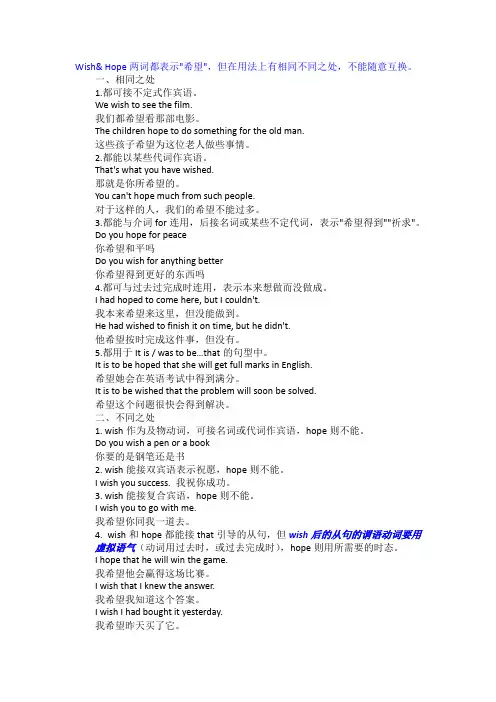 Wish& Hope 两词都表示"希望"，但在用法上有相同不同之处，不能随意互换。

一、相同之处

1.都可接不定式作宾语。
We wish to see the film.
我们都希望看那部电影。
The children hope to do something for the old man.
这些孩子希望为这位老人做些事情。

2.都能以某些代词作宾语。
That's what you have wished.
那就是你所希望的。
You can't hope much from such people.
对于这样的人，我们的希望不能过多。

3.都能与介词 for 连用，后接名词或某些不定代词，表示"希望得到""祈求"。
Do you hope for peace
你希望和平吗
Do you wish for anything better
你希望得到更好的东西吗

4.都可与过去过完成时连用，表示本来想做而没做成。
I had hoped to come here, but I couldn't.
我本来希望来这里，但没能做到。
He had wished to finish it on time, but he didn't.
他希望按时完成这件事，但没有。

5.都用于 It is / was to be...that 的句型中。
It is to be hoped that she will get full marks in English.
希望她会在英语考试中得到满分。
It is to be wished that the problem will soon be solved.
希望这个问题很快会得到解决。

二、不同之处

1. wish 作为及物动词，可接名词或代词作宾语，hope 则不能。
Do you wish a pen or a book
你要的是钢笔还是书

2. wish 能接双宾语表示祝愿，hope 则不能。
I wish you success. 我祝你成功。

3. wish 能接复合宾语，hope 则不能。
I wish you to go with me.
我希望你同我一道去。

4. wish 和 hope 都能接 that 引导的从句，但 wish 后的从句的谓语动词要用虚拟语气（动词用过去时，或过去完成时），hope 则用所需要的时态。
I hope that he will win the game.
我希望他会赢得这场比赛。
I wish that I knew the answer.
我希望我知道这个答案。
I wish I had bought it yesterday.
我希望昨天买了它。